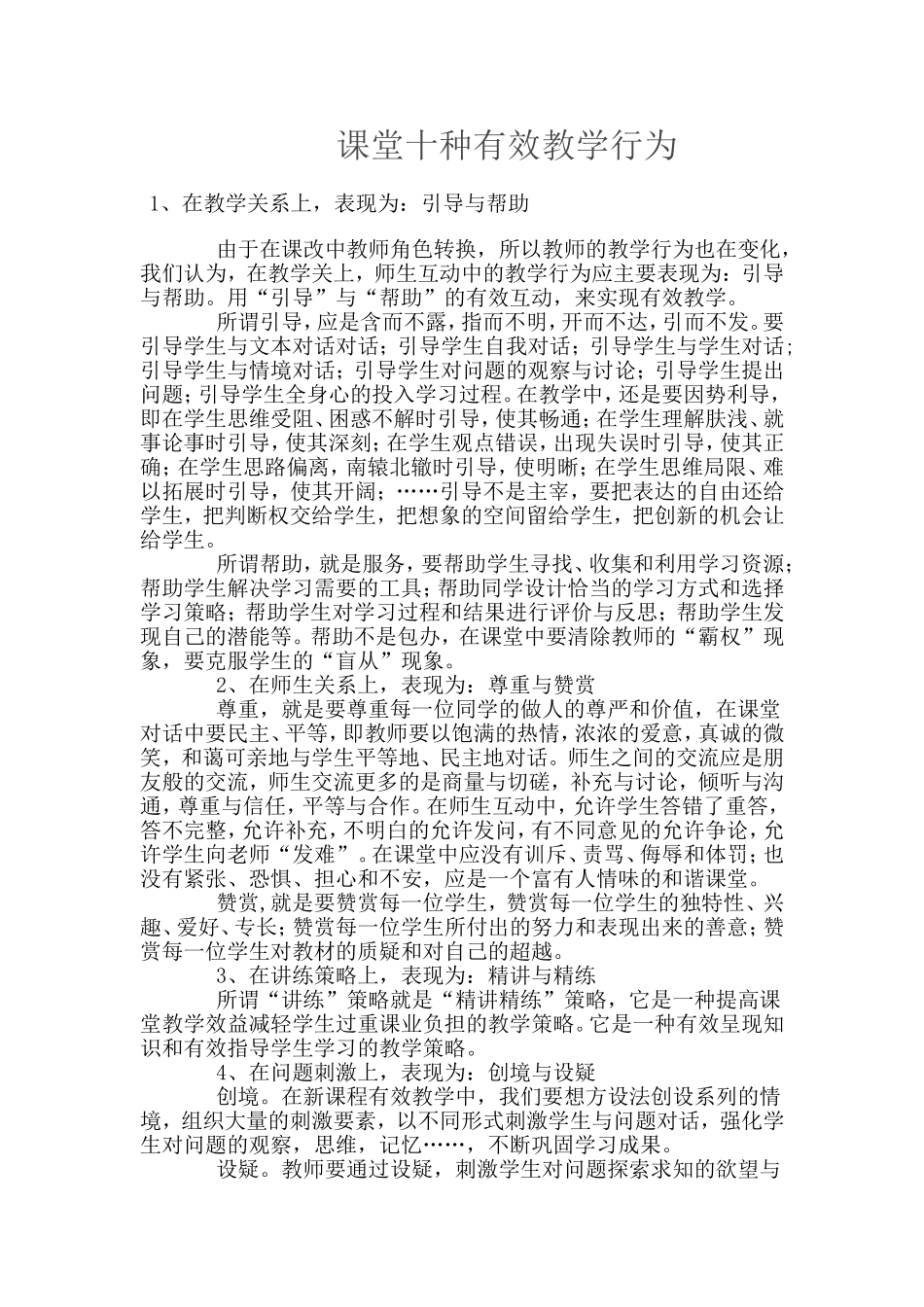 课堂十种有效教学行为

1、在教学关系上，表现为：引导与帮助

由于在课改中教师角色转换，所以教师的教学行为也在变化，我们认为，在教学关上，师生互动中的教学行为应主要表现为：引导与帮助。用“引导”与“帮助”的有效互动，来实现有效教学。

所谓引导，应是含而不露，指而不明，开而不达，引而不发。要引导学生与文本对话对话；引导学生自我对话；引导学生与学生对话；引导学生与情境对话；引导学生对问题的观察与讨论；引导学生提出问题；引导学生全身心的投入学习过程。在教学中，还是要因势利导，即在学生思维受阻、困惑不解时引导，使其畅通；在学生理解肤浅、就事论事时引导，使其深刻；在学生观点错误，出现失误时引导，使其正确；在学生思路偏离，南辕北辙时引导，使明晰；在学生思维局限、难以拓展时引导，使其开阔；……引导不是主宰，要把表达的自由还给学生，把判断权交给学生，把想象的空间留给学生，把创新的机会让给学生。

所谓帮助，就是服务，要帮助学生寻找、收集和利用学习资源；帮助学生解决学习需要的工具；帮助同学设计恰当的学习方式和选择学习策略；帮助学生对学习过程和结果进行评价与反思；帮助学生发现自己的潜能等。帮助不是包办，在课堂中要清除教师的“霸权”现象，要克服学生的“盲从”现象。

2、在师生关系上，表现为：尊重与赞赏

尊重，就是要尊重每一位同学的做人的尊严和价值，在课堂对话中要民主、平等，即教师要以饱满的热情，浓浓的爱意，真诚的微笑，和蔼可亲地与学生平等地、民主地对话。师生之间的交流应是朋友般的交流，师生交流更多的是商量与切磋，补充与讨论，倾听与沟通，尊重与信任，平等与合作。在师生互动中，允许学生答错了重答，答不完整，允许补充，不明白的允许发问，有不同意见的允许争论，允许学生向老师“发难”。在课堂中应没有训斥、责骂、侮辱和体罚；也没有紧张、恐惧、担心和不安，应是一个富有人情味的和谐课堂。

赞赏，就是要赞赏每一位学生，赞赏每一位学生的独特性、兴趣、爱好、专长；赞赏每一位学生所付出的努力和表现出来的善意；赞赏每一位学生对教材的质疑和对自己的超越。

3、在讲练策略上，表现为：精讲与精练

所谓“讲练”策略就是“精讲精练”策略，它是一种提高课堂教学效益减轻学生过重课业负担的教学策略。它是一种有效呈现知识和有效指导学生学习的教学策略。

4、在问题刺激上，表现为：创境与设疑

创境。在新课程有效教学中，我们要想方设法创设系列的情境，组织大量的刺激要素，以不同形式刺激学生与问题对话，强化学生对问题的观察，思维，记忆……，不断巩固学习成果。

设疑。教师要通过设疑，刺激学生对问题探索求知的欲望与